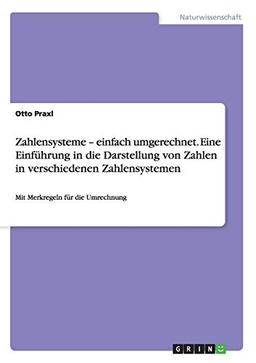 Naturwissenschaft

Otto Praxl

Zahlensysteme – einfach umgerechnet. Eine Einführung in die Darstellung von Zahlen in verschiedenen Zahlensystemen

Mit Merkregeln für die Umrechnung

GRIN